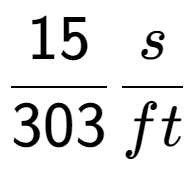 $\frac{15}{303} \frac{s}{ft}$